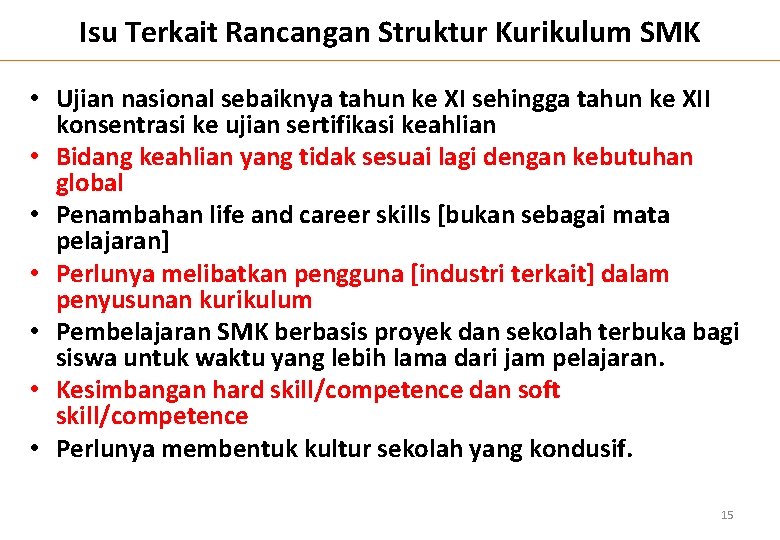 Isu Terkait Rancangan Struktur Kurikulum SMK

• Ujian nasional sebaiknya tahun ke XI sehingga tahun ke XII konsentrasi ke ujian sertifikasi keahlian
• Bidang keahlian yang tidak sesuai lagi dengan kebutuhan global
• Penambahan life and career skills [bukan sebagai mata pelajaran]
• Perlunya melibatkan pengguna [industri terkait] dalam penyusunan kurikulum
• Pembelajaran SMK berbasis proyek dan sekolah terbuka bagi siswa untuk waktu yang lebih lama dari jam pelajaran.
• Kesimbangan hard skill/competence dan soft skill/competence
• Perlunya membentuk kultur sekolah yang kondusif.

15